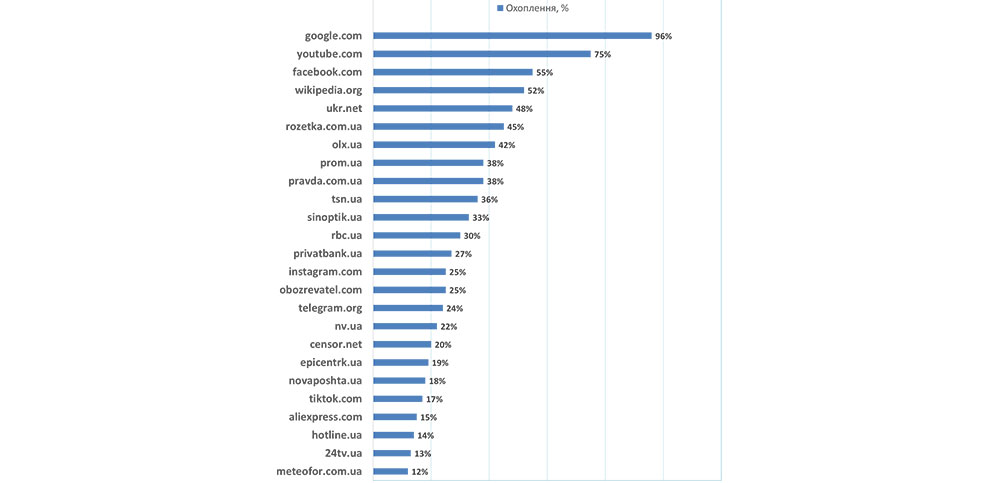 Охоплення, %

google.com 96%
youtube.com 75%
facebook.com 55%
wikipedia.org 52%
ukr.net 48%
rozetka.com.ua 45%
olx.ua 42%
prom.ua 38%
pravda.com.ua 38%
tsn.ua 36%
sinoptik.ua 33%
rbc.ua 30%
privatbank.ua 27%
instagram.com 25%
obozrevatel.com 25%
telegram.org 24%
nv.ua 22%
censor.net 20%
epicentrk.ua 19%
novaposhta.ua 18%
tiktok.com 17%
aliexpress.com 15%
hotline.ua 14%
24tv.ua 13%
meteofor.com.ua 12%